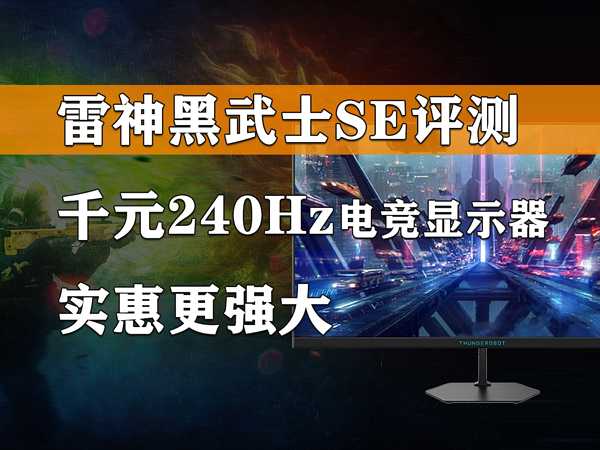 雷神黑武士SE评测

千元240Hz电竞显示器

实惠更强大

THUNDEROBOT